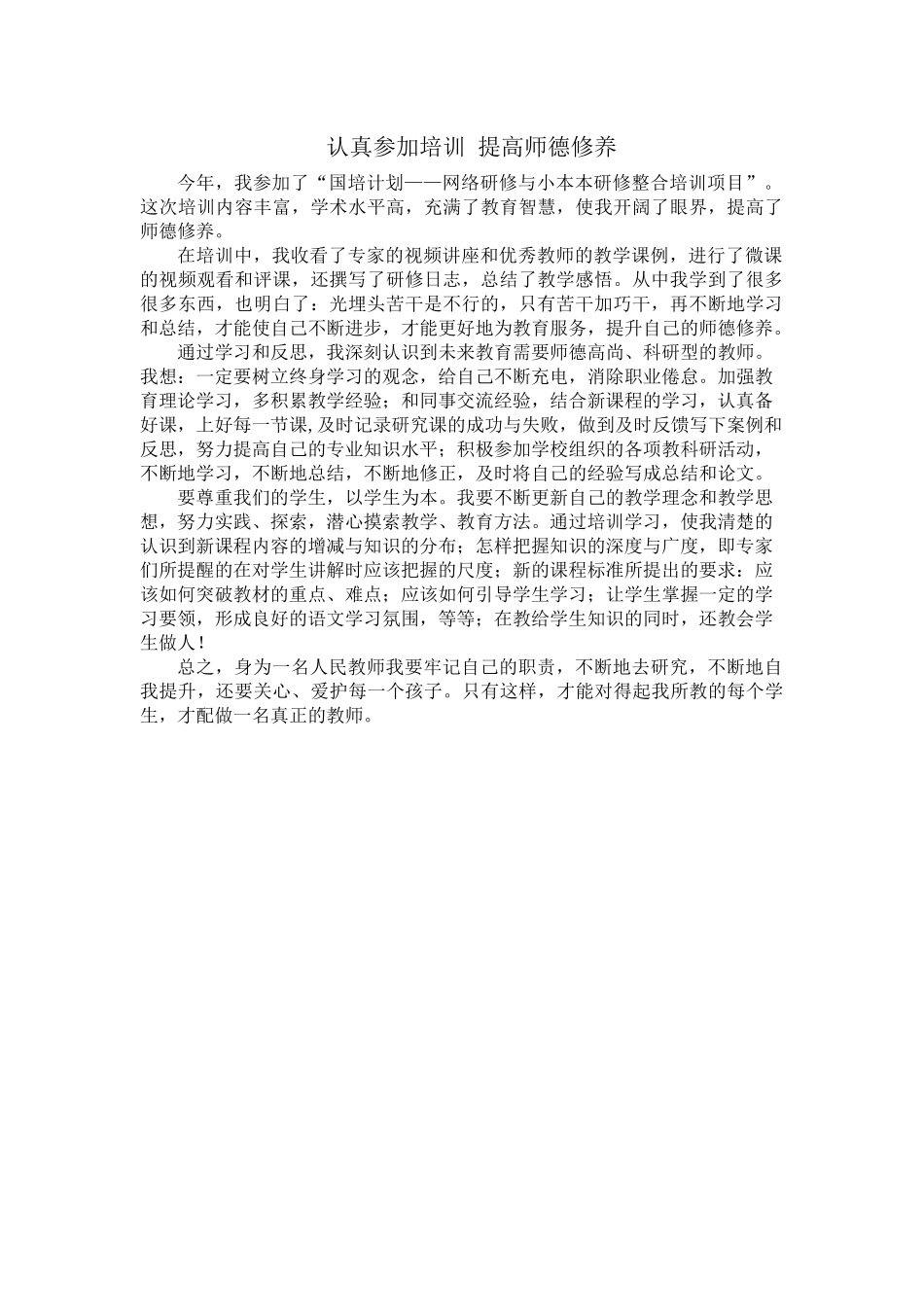 认真参加培训 提高师德修养

今年，我参加了“国培计划——网络研修与小本本研修整合培训项目”。这次培训内容丰富，学术水平高，充满了教育智慧，使我开阔了眼界，提高了师德修养。

在培训中，我收看了专家的视频讲座和优秀教师的教学课例，进行了微课的视频观看和评课，还撰写了研修日志，总结了教学感悟。从中我学到了很多很多东西，也明白了：光埋头苦干是不行的，只有苦干加巧干，再不断地学习和总结，才能使自己不断进步，才能更好地为教育服务，提升自己的师德修养。

通过学习和反思，我深刻认识到未来教育需要师德高尚、科研型的教师。我想：一定要树立终身学习的观念，给自己不断充电，消除职业倦怠。加强教育理论学习，多积累教学经验；和同事交流经验，结合新课程的学习，认真备好课，上好每一节课,及时记录研究课的成功与失败，做到及时反馈写下案例和反思，努力提高自己的专业知识水平；积极参加学校组织的各项教科研活动，不断地学习，不断地总结，不断地修正，及时将自己的经验写成总结和论文。

要尊重我们的学生，以学生为本。我要不断更新自己的教学理念和教学思想，努力实践、探索，潜心摸索教学、教育方法。通过培训学习，使我清楚的认识到新课程内容的增减与知识的分布；怎样把握知识的深度与广度，即专家们所提醒的在对学生讲解时应该把握的尺度；新的课程标准所提出的要求：应该如何突破教材的重点、难点；应该如何引导学生学习；让学生掌握一定的学习要领，形成良好的语文学习氛围，等等；在教给学生知识的同时，还教会学生做人！

总之，身为一名人民教师我要牢记自己的职责，不断地去研究，不断地自我提升，还要关心、爱护每一个孩子。只有这样，才能对得起我所教的每个学生，才配做一名真正的教师。